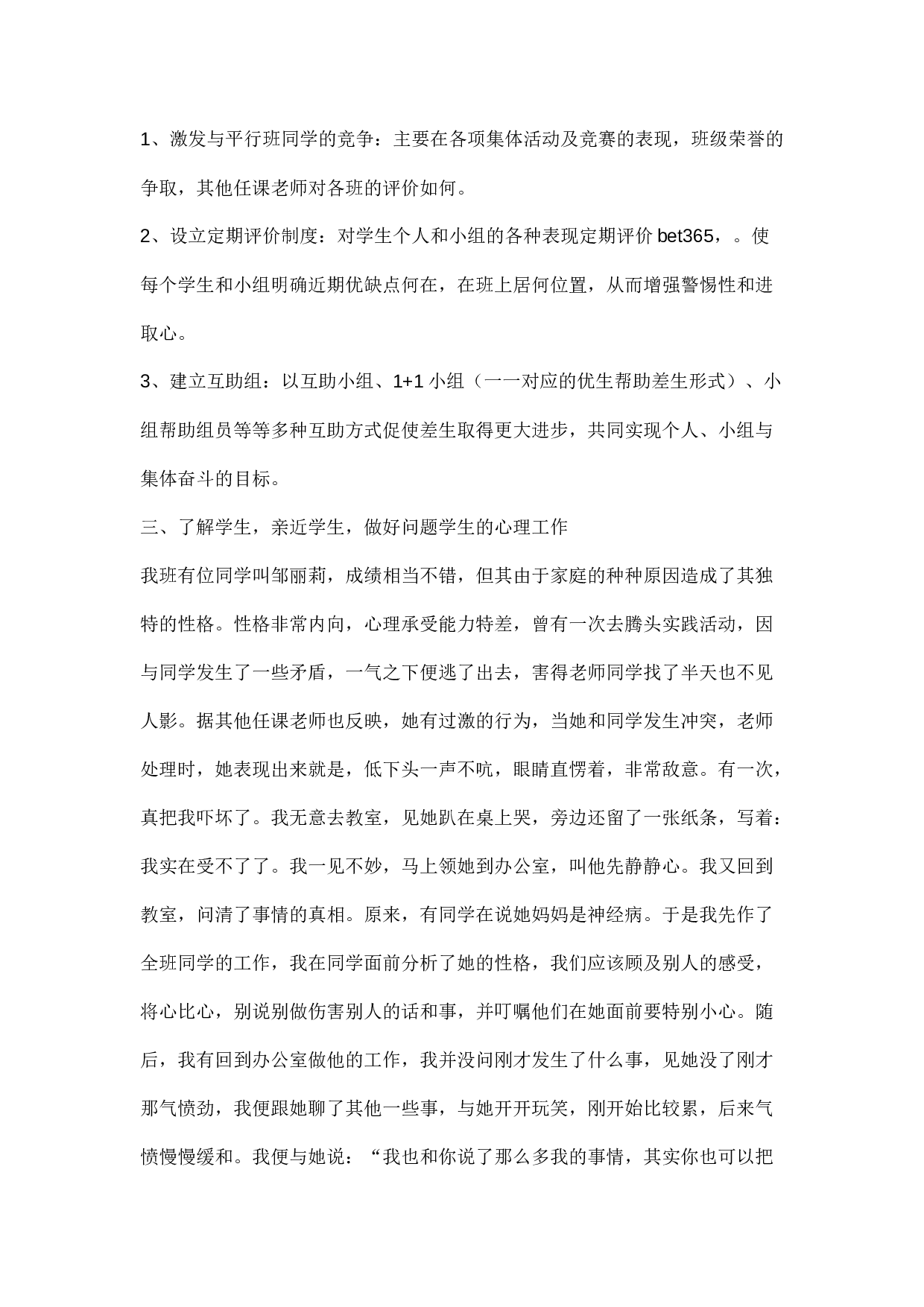 1、激发与平行班同学的竞争：主要在各项集体活动及竞赛的表现，班级荣誉的争取，其他任课老师对各班的评价如何。

2、设立定期评价制度：对学生个人和小组的各种表现定期评价 bet365，。使每个学生和小组明确近期优缺点何在，在班上居何位置，从而增强警惕性和进取心。

3、建立互助组：以互助小组、1+1 小组（一一对应的优生帮助差生形式）、小组帮助组员等等多种互助方式促使差生取得更大进步，共同实现个人、小组与集体奋斗的目标。

三、了解学生，亲近学生，做好问题学生的心理工作

我班有位同学叫邹丽莉，成绩相当不错，但其由于家庭的种种原因造成了其独特的性格。性格非常内向，心理承受能力特差，曾有一次去腾头实践活动，因与同学发生了一些矛盾，一气之下便逃了出去，害得老师同学找了半天也不见人影。据其他任课老师也反映，她有过激的行为，当她和同学发生冲突，老师处理时，她表现出来就是，低下头一声不吭，眼睛直愣着，非常敌意。有一次，真把我吓坏了。我无意去教室，见她趴在桌上哭，旁边还留了一张纸条，写着：我实在受不了了。我一见不妙，马上领她到办公室，叫他先静静心。我又回到教室，问清了事情的真相。原来，有同学在说她妈妈是神经病。于是我先作了全班同学的工作，我在同学面前分析了她的性格，我们应该顾及别人的感受，将心比心，别说别做伤害别人的话和事，并叮嘱他们在她面前要特别小心。随后，我有回到办公室做他的工作，我并没问刚才发生了什么事，见她没了刚才那气愤劲，我便跟她聊了其他一些事，与她开开玩笑，刚开始比较累，后来气愤慢慢缓和。我便与她说：“我也和你说了那么多我的事情，其实你也可以把